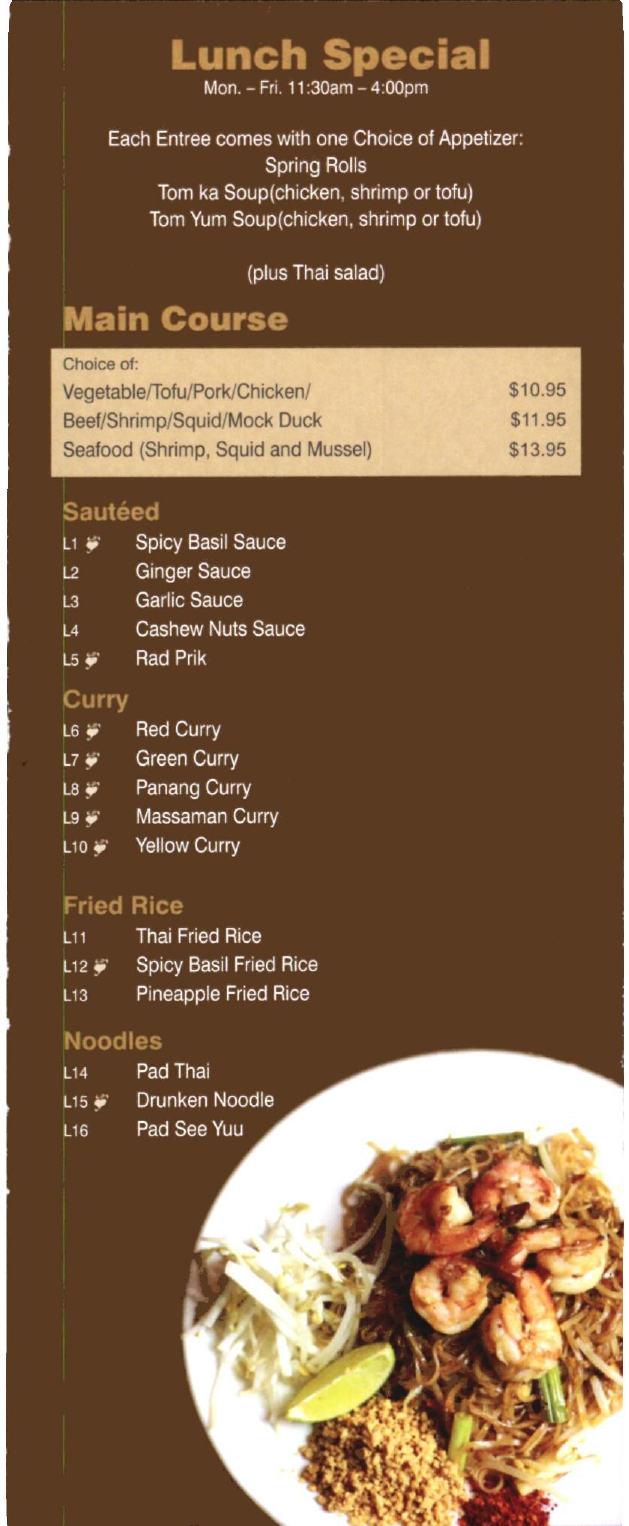 Lunch Special
Mon. – Fri. 11:30am – 4:00pm

Each Entree comes with one Choice of Appetizer:
Spring Rolls
Tom ka Soup(chicken, shrimp or tofu)
Tom Yum Soup(chicken, shrimp or tofu)

(plus Thai salad)

Main Course

Choice of:
Vegetable/Tofu/Pork/Chicken/ $10.95
Beef/Shrimp/Squid/Mock Duck $11.95
Seafood (Shrimp, Squid and Mussel) $13.95

Sautéed
L1 Spicy Basil Sauce
L2 Ginger Sauce
L3 Garlic Sauce
L4 Cashew Nuts Sauce
L5 Rad Prik

Curry
L6 Red Curry
L7 Green Curry
L8 Panang Curry
L9 Massaman Curry
L10 Yellow Curry

Fried Rice
L11 Thai Fried Rice
L12 Spicy Basil Fried Rice
L13 Pineapple Fried Rice

Noodles
L14 Pad Thai
L15 Drunken Noodle
L16 Pad See Yuu